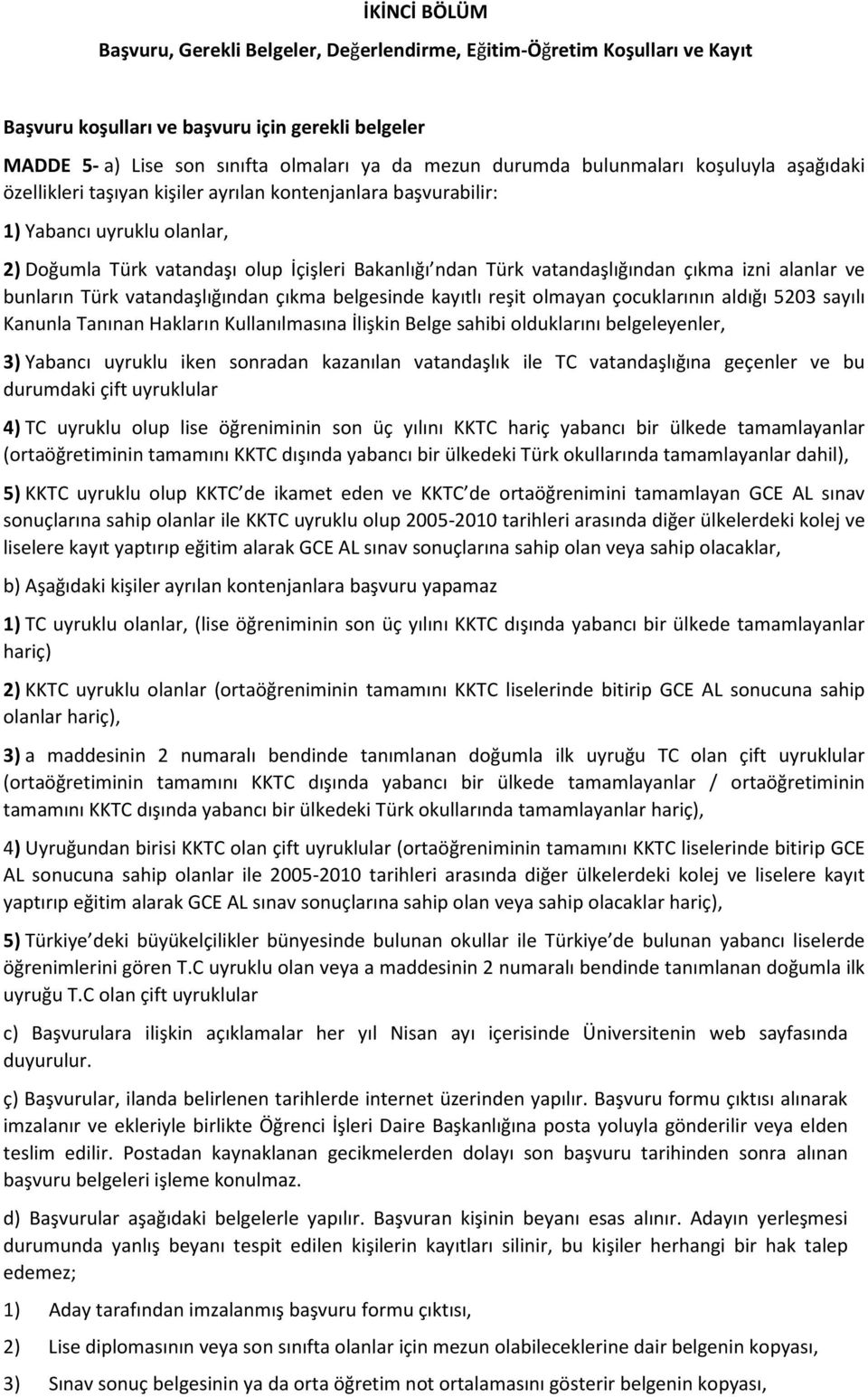 İKİNCİ BÖLÜM

Başvuru, Gerekli Belgeler, Değerlendirme, Eğitim-Öğretim Koşulları ve Kayıt

Başvuru koşulları ve başvuru için gerekli belgeler

MADDE 5- a) Lise son sınıfta olmaları ya da mezun durumda bulunmaları koşuluyla aşağıdaki özellikleri taşıyan kişiler ayrılan kontenjanlara başvurabilir:

1) Yabancı uyruklu olanlar,

2) Doğumla Türk vatandaşı olup İçişleri Bakanlığı'ndan Türk vatandaşlığından çıkma izni alanlar ve bunların Türk vatandaşlığından çıkma belgesinde kayıtlı reşit olmayan çocuklarının aldığı 5203 sayılı Kanunla Tanınan Hakların Kullanılmasına İlişkin Belge sahibi olduklarını belgeleyenler,

3) Yabancı uyruklu iken sonradan kazanılan vatandaşlık ile TC vatandaşlığına geçenler ve bu durumdaki çift uyruklular

4) TC uyruklu olup lise öğreniminin son üç yılını KKTC hariç yabancı bir ülkede tamamlayanlar (ortaöğretiminin tamamını KKTC dışında yabancı bir ülkedeki Türk okullarında tamamlayanlar dahil),

5) KKTC uyruklu olup KKTC de ikamet eden ve KKTC de ortaöğrenimini tamamlayan GCE AL sınav sonuçlarına sahip olanlar ile KKTC uyruklu olup 2005-2010 tarihleri arasında diğer ülkelerdeki kolej ve liselere kayıt yaptırıp eğitim alarak GCE AL sınav sonuçlarına sahip olan veya sahip olacaklar,

b) Aşağıdaki kişiler ayrılan kontenjanlara başvuru yapamaz

1) TC uyruklu olanlar, (lise öğreniminin son üç yılını KKTC dışında yabancı bir ülkede tamamlayanlar hariç)

2) KKTC uyruklu olanlar (ortaöğreniminin tamamını KKTC liselerinde bitirip GCE AL sonucuna sahip olanlar hariç),

3) a maddesinin 2 numaralı bendinde tanımlanan doğumla ilk uyruğu TC olan çift uyruklular (ortaöğretiminin tamamını KKTC dışında yabancı bir ülkede tamamlayanlar / ortaöğretiminin tamamını KKTC dışında yabancı bir ülkedeki Türk okullarında tamamlayanlar hariç),

4) Uyruğundan birisi KKTC olan çift uyruklular (ortaöğreniminin tamamını KKTC liselerinde bitirip GCE AL sonucuna sahip olanlar ile 2005-2010 tarihleri arasında diğer ülkelerdeki kolej ve liselere kayıt yaptırıp eğitim alarak GCE AL sınav sonuçlarına sahip olan veya sahip olacaklar hariç),

5) Türkiye'deki büyükelçilikler bünyesinde bulunan okullar ile Türkiye'de bulunan yabancı liselerde öğrenimlerini gören T.C uyruklu olan veya a maddesinin 2 numaralı bendinde tanımlanan doğumla ilk uyruğu T.C olan çift uyruklular

c) Başvurulara ilişkin açıklamalar her yıl Nisan ayı içerisinde Üniversitenin web sayfasında duyurulur.

ç) Başvurular, ilanda belirlenen tarihlerde internet üzerinden yapılır. Başvuru formu çıktısı alınarak imzalanır ve ekleriyle birlikte Öğrenci İşleri Daire Başkanlığına posta yoluyla gönderilir veya elden teslim edilir. Postadan kaynaklanan gecikmelerden dolayı son başvuru tarihinden sonra alınan başvuru belgeleri işleme konulmaz.

d) Başvurular aşağıdaki belgelerle yapılır. Başvuran kişinin beyanı esas alınır. Adayın yerleşmesi durumunda yanlış beyanı tespit edilen kişilerin kayıtları silinir, bu kişiler herhangi bir hak talep edemez;

1) Aday tarafından imzalanmış başvuru formu çıktısı,

2) Lise diplomasının veya son sınıfta olanlar için mezun olabileceklerine dair belgenin kopyası,

3) Sınav sonuç belgesinin ya da orta öğretim not ortalamasını gösterir belgenin kopyası,